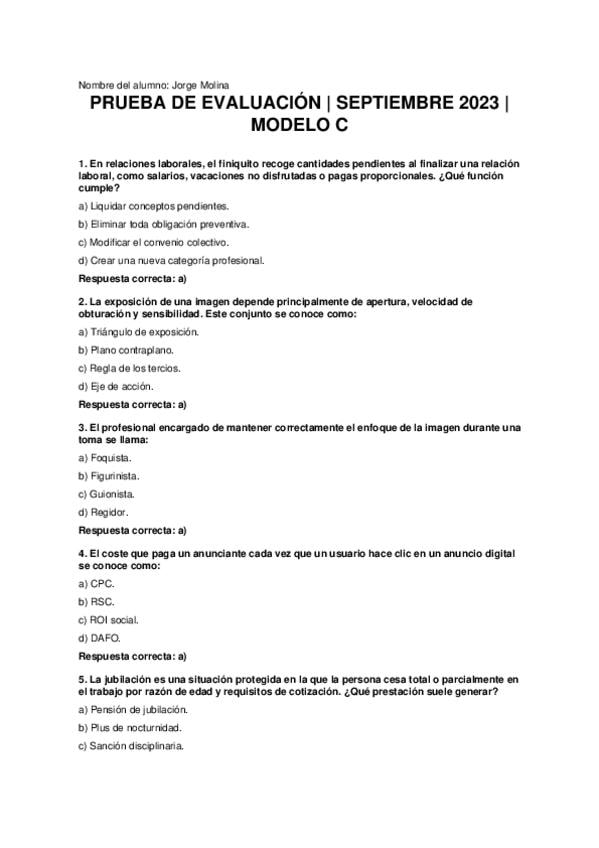 Nombre del alumno: Jorge Molina

PRUEBA DE EVALUACIÓN | SEPTIEMBRE 2023 | MODELO C

1. En relaciones laborales, el finiquito recoge cantidades pendientes al finalizar una relación laboral, como salarios, vacaciones no disfrutadas o pagas proporcionales. ¿Qué función cumple?

a) Liquidar conceptos pendientes.

b) Eliminar toda obligación preventiva.

c) Modificar el convenio colectivo.

d) Crear una nueva categoría profesional.

Respuesta correcta: a)

2. La exposición de una imagen depende principalmente de apertura, velocidad de obturación y sensibilidad. Este conjunto se conoce como:

a) Triángulo de exposición.

b) Plano contraplano.

c) Regla de los tercios.

d) Eje de acción.

Respuesta correcta: a)

3. El profesional encargado de mantener correctamente el enfoque de la imagen durante una toma se llama:

a) Foquista.

b) Figurinista.

c) Guionista.

d) Regidor.

Respuesta correcta: a)

4. El coste que paga un anunciante cada vez que un usuario hace clic en un anuncio digital se conoce como:

a) CPC.

b) RSC.

c) ROI social.

d) DAFO.

Respuesta correcta: a)

5. La jubilación es una situación protegida en la que la persona cesa total o parcialmente en el trabajo por razón de edad y requisitos de cotización. ¿Qué prestación suele generar?

a) Pensión de jubilación.

b) Plus de nocturnidad.

c) Sanción disciplinaria.